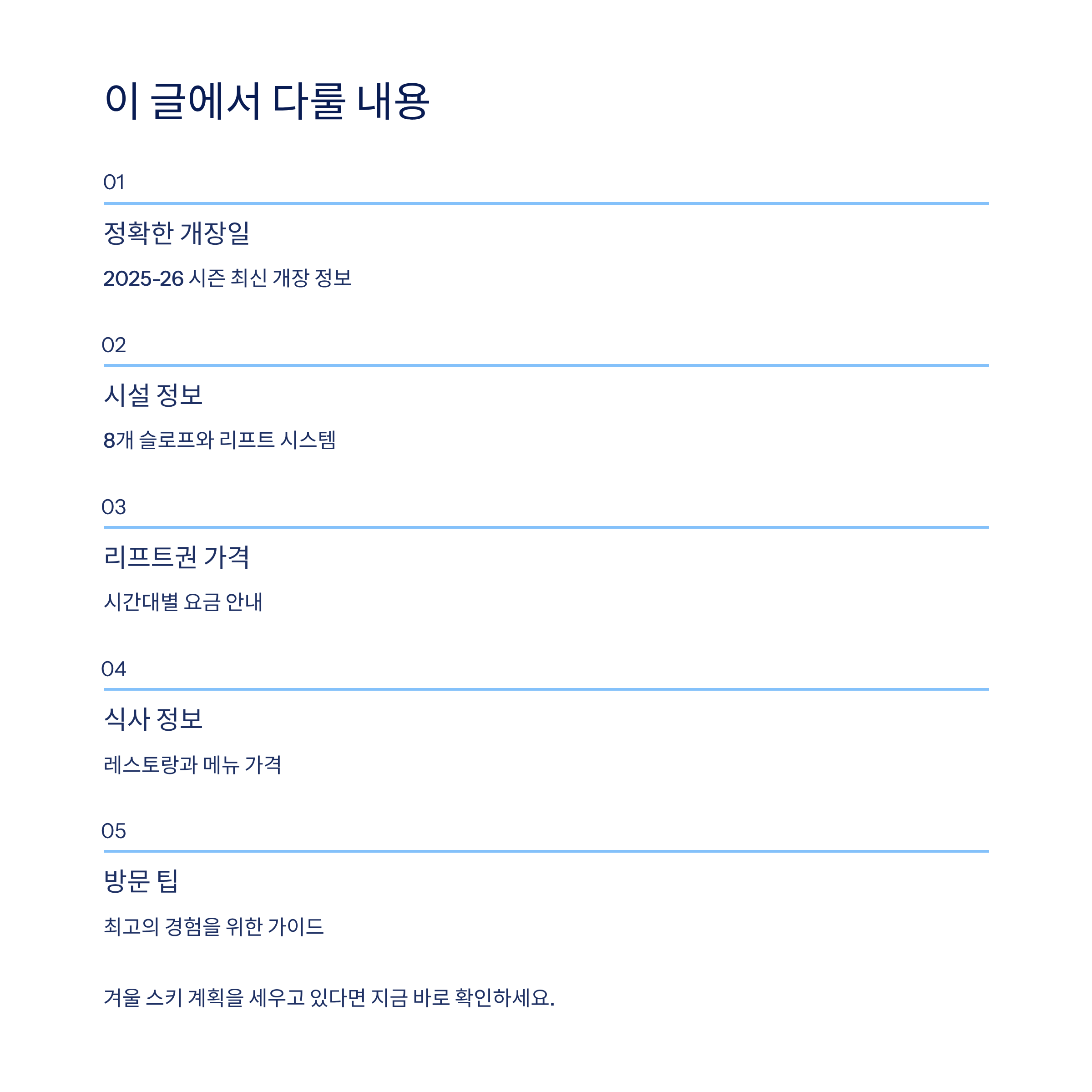 이 글에서 다룰 내용

01

정확한 개장일

2025-26 시즌 최신 개장 정보

02

시설 정보

8개 슬로프와 리프트 시스템

03

리프트권 가격

시간대별 요금 안내

04

식사 정보

레스토랑과 메뉴 가격

05

방문 팁

최고의 경험을 위한 가이드

겨울 스키 계획을 세우고 있다면 지금 바로 확인하세요.